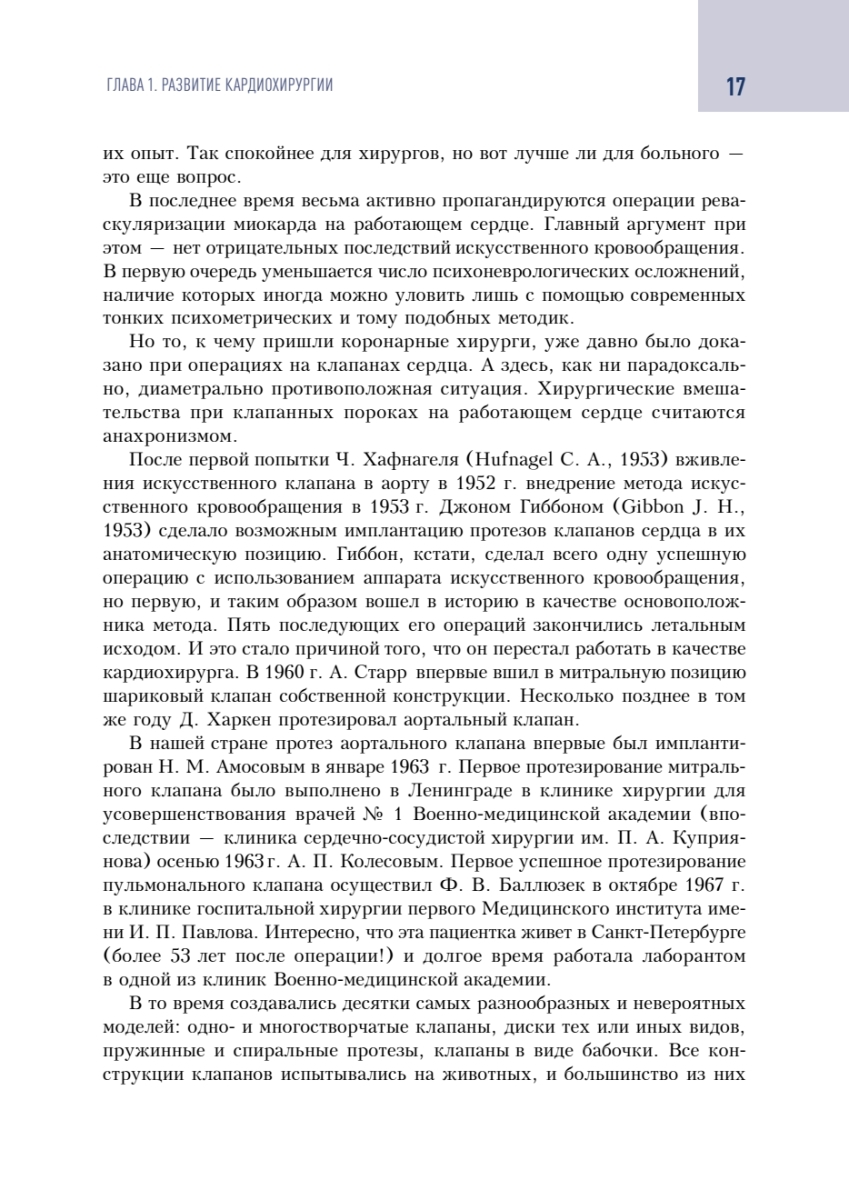 ГЛАВА 1. РАЗВИТИЕ КАРДИОХИРУРГИИ

17

их опыт. Так спокойнее для хирургов, но вот лучше ли для больного — это еще вопрос.

В последнее время весьма активно пропагандируются операции реваскуляризации миокарда на работающем сердце. Главный аргумент при этом — нет отрицательных последствий искусственного кровообращения. В первую очередь уменьшается число психоневрологических осложнений, наличие которых иногда можно уловить лишь с помощью современных тонких психометрических и тому подобных методик.

Но то, к чему пришли коронарные хирурги, уже давно было доказано при операциях на клапанах сердца. А здесь, как ни парадоксально, диаметрально противоположная ситуация. Хирургические вмешательства при клапанных пороках на работающем сердце считаются анахронизмом.

После первой попытки Ч. Хафнагеля (Hufnagel C. A., 1953) вживления искусственного клапана в аорту в 1952 г. внедрение метода искусственного кровообращения в 1953 г. Джоном Гиббоном (Gibbon J. H., 1953) сделало возможным имплантацию протезов клапанов сердца в их анатомическую позицию. Гиббон, кстати, сделал всего одну успешную операцию с использованием аппарата искусственного кровообращения, но первую, и таким образом вошел в историю в качестве основоположника метода. Пять последующих его операций закончились летальным исходом. И это стало причиной того, что он перестал работать в качестве кардиохирурга. В 1960 г. А. Старр впервые вшил в митральную позицию шариковый клапан собственной конструкции. Несколько позднее в том же году Д. Харкен протезировал аортальный клапан.

В нашей стране протез аортального клапана впервые был имплантирован Н. М. Амосовым в январе 1963 г. Первое протезирование митрального клапана было выполнено в Ленинграде в клинике хирургии для усовершенствования врачей № 1 Военно-медицинской академии (впоследствии — клиника сердечно-сосудистой хирургии им. П. А. Куприянова) осенью 1963 г. А. П. Колесовым. Первое успешное протезирование пульмонального клапана осуществил Ф. В. Баллюзек в октябре 1967 г. в клинике госпитальной хирургии первого Медицинского института имени И. П. Павлова. Интересно, что эта пациентка живет в Санкт-Петербурге (более 53 лет после операции!) и долгое время работала лаборантом в одной из клиник Военно-медицинской академии.

В то время создавались десятки самых разнообразных и невероятных моделей: одно- и многостворчатые клапаны, диски тех или иных видов, пружинные и спиральные протезы, клапаны в виде бабочки. Все конструкции клапанов испытывались на животных, и большинство из них